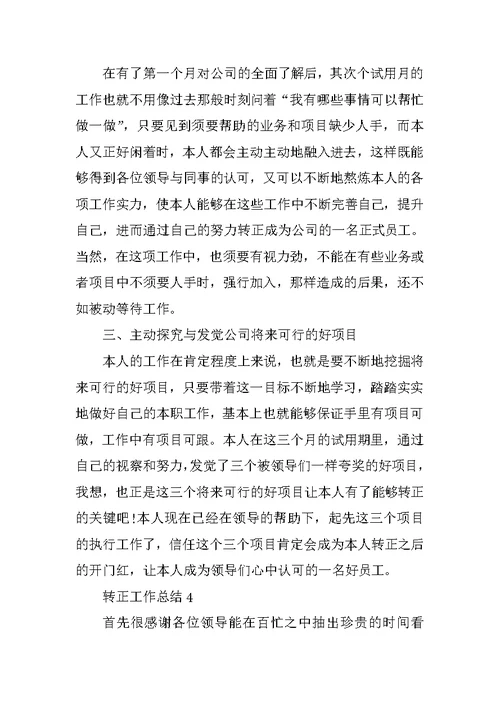 在有了第一个月对公司的全面了解后，其次个试用月的工作也就不用像过去那般时刻问着“我有哪些事情可以帮忙做一做”，只要见到须要帮助的业务和项目缺少人手，而本人又正好闲着时，本人都会主动主动地融入进去，这样既能够得到各位领导与同事的认可，又可以不断地熬炼本人的各项工作实力，使本人能够在这些工作中不断完善自己，提升自己，进而通过自己的努力转正成为公司的一名正式员工。当然，在这项工作中，也须要有视力劲，不能在有些业务或者项目中不须要人手时，强行加入，那样造成的后果，还不如被动等待工作。

三、主动探究与发觉公司将来可行的好项目

本人的工作在肯定程度上来说，也就是要不断地挖掘将来可行的好项目，只要带着这一目标不断地学习，踏踏实实地做好自己的本职工作，基本上也就能够保证手里有项目可做，工作中有项目可跟。本人在这三个月的试用期里，通过自己的视察和努力，发觉了三个被领导们一样夸奖的好项目，我想，也正是这三个将来可行的好项目让本人有了能够转正的关键吧！本人现在已经在领导的帮助下，起先这三个项目的执行工作了，信任这个三个项目肯定会成为本人转正之后的开门红，让本人成为领导们心中认可的一名好员工。

转正工作总结 4

首先很感谢各位领导能在百忙之中抽出珍贵的时间看